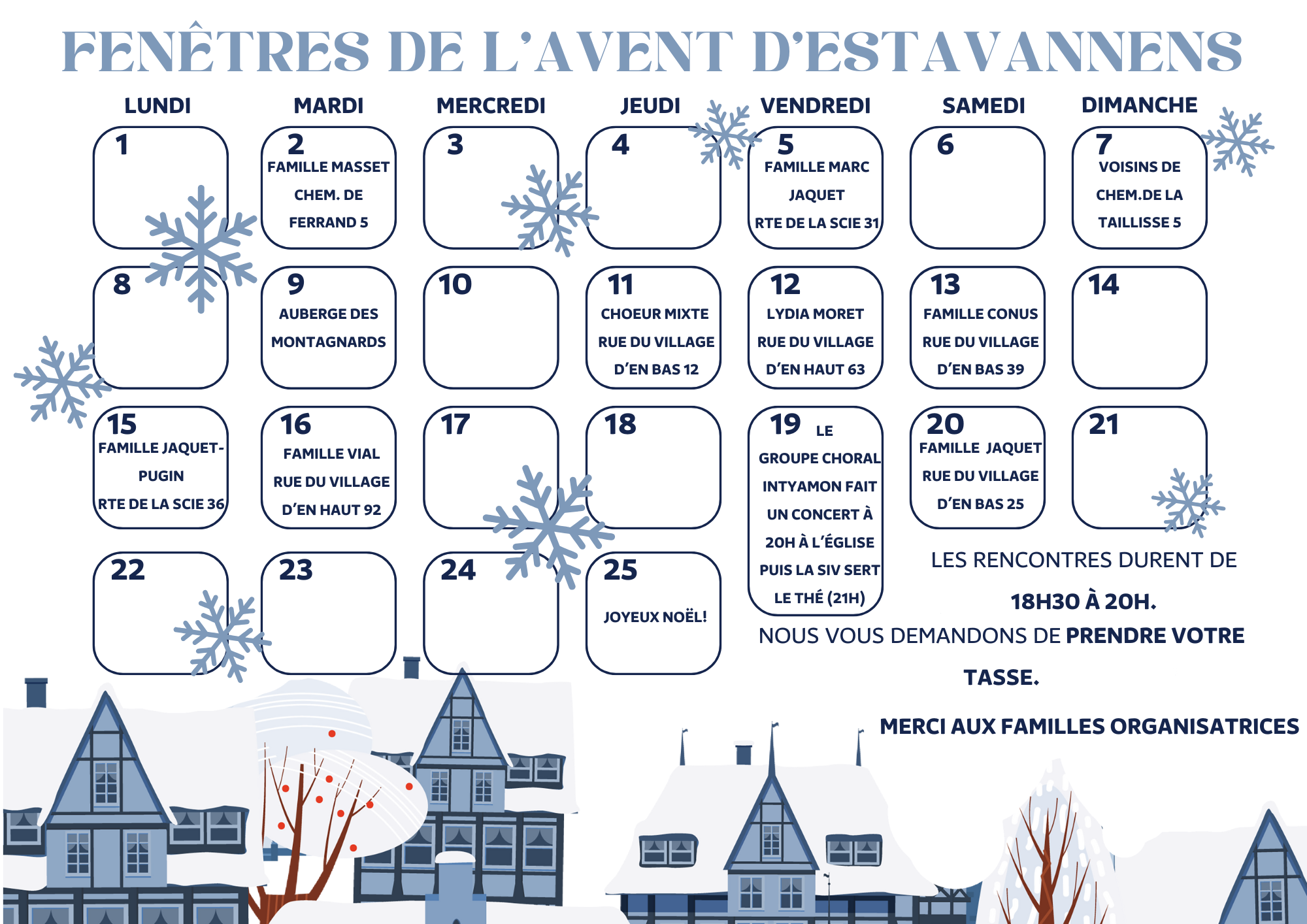 FENÊTRES DE L'AVENT D'ESTAVANNENS

| LUNDI | MARDI | MERCREDI | JEUDI | VENDREDI | SAMEDI | DIMANCHE |
|---|---|---|---|---|---|---|
| 1 | 2 FAMILLE MASSET CHEM. DE FERRAND 5 | 3 | 4 | 5 FAMILLE MARC JAQUET RTE DE LA SCIE 31 | 6 | 7 VOISINS DE CHEM.DE LA TAILLISSE 5 |
| 8 | 9 AUBERGE DES MONTAGNARDS | 10 | 11 CHOEUR MIXTE RUE DU VILLAGE D'EN BAS 12 | 12 LYDIA MORET RUE DU VILLAGE D'EN HAUT 63 | 13 FAMILLE CONUS RUE DU VILLAGE D'EN BAS 39 | 14 |
| 15 FAMILLE JAQUET-PUGIN RTE DE LA SCIE 36 | 16 FAMILLE VIAL RUE DU VILLAGE D'EN HAUT 92 | 17 | 18 | 19 LE GROUPE CHORAL INTYAMON FAIT UN CONCERT À 20H À L'ÉGLISE PUIS LA SIV SERT LE THÉ (21H) | 20 FAMILLE JAQUET RUE DU VILLAGE D'EN BAS 25 | 21 |
| 22 | 23 | 24 | 25 JOYEUX NOËL! | | | |

LES RENCONTRES DURENT DE

18H30 À 20H.

NOUS VOUS DEMANDONS DE PRENDRE VOTRE TASSE.

MERCI AUX FAMILLES ORGANISATRICES